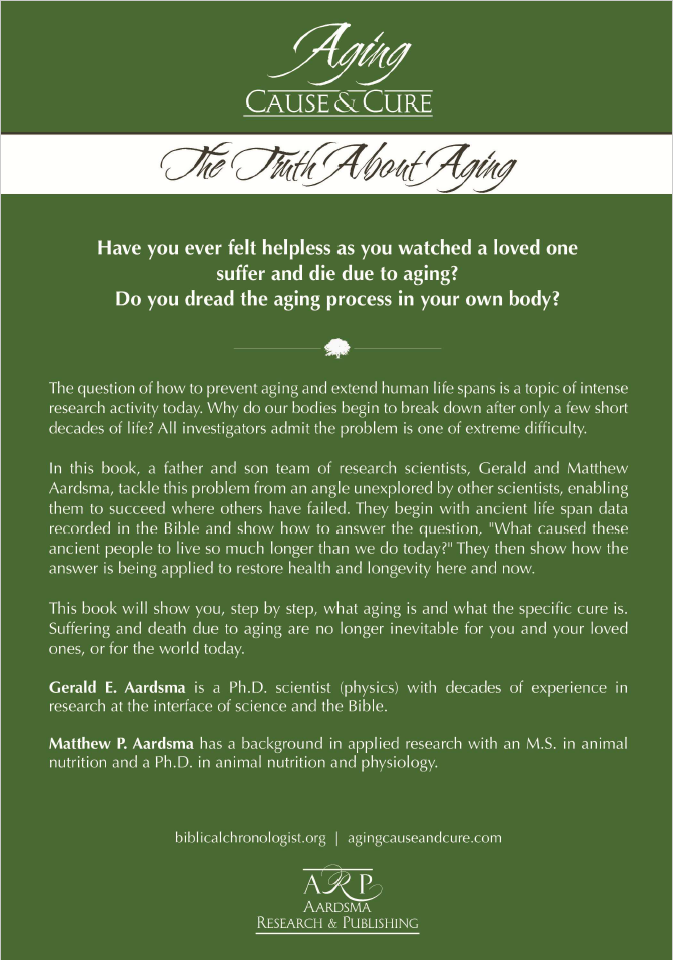 Aging
CAUSE & CURE

The Truth About Aging

Have you ever felt helpless as you watched a loved one suffer and die due to aging?
Do you dread the aging process in your own body?

The question of how to prevent aging and extend human life spans is a topic of intense research activity today. Why do our bodies begin to break down after only a few short decades of life? All investigators admit the problem is one of extreme difficulty.

In this book, a father and son team of research scientists, Gerald and Matthew Aardsma, tackle this problem from an angle unexplored by other scientists, enabling them to succeed where others have failed. They begin with ancient life span data recorded in the Bible and show how to answer the question, "What caused these ancient people to live so much longer than we do today?" They then show how the answer is being applied to restore health and longevity here and now.

This book will show you, step by step, what aging is and what the specific cure is. Suffering and death due to aging are no longer inevitable for you and your loved ones, or for the world today.

Gerald E. Aardsma is a Ph.D. scientist (physics) with decades of experience in research at the interface of science and the Bible.

Matthew P. Aardsma has a background in applied research with an M.S. in animal nutrition and a Ph.D. in animal nutrition and physiology.

biblicalchronologist.org | agingcauseandcure.com

ARP
AARDSMA
RESEARCH & PUBLISHING